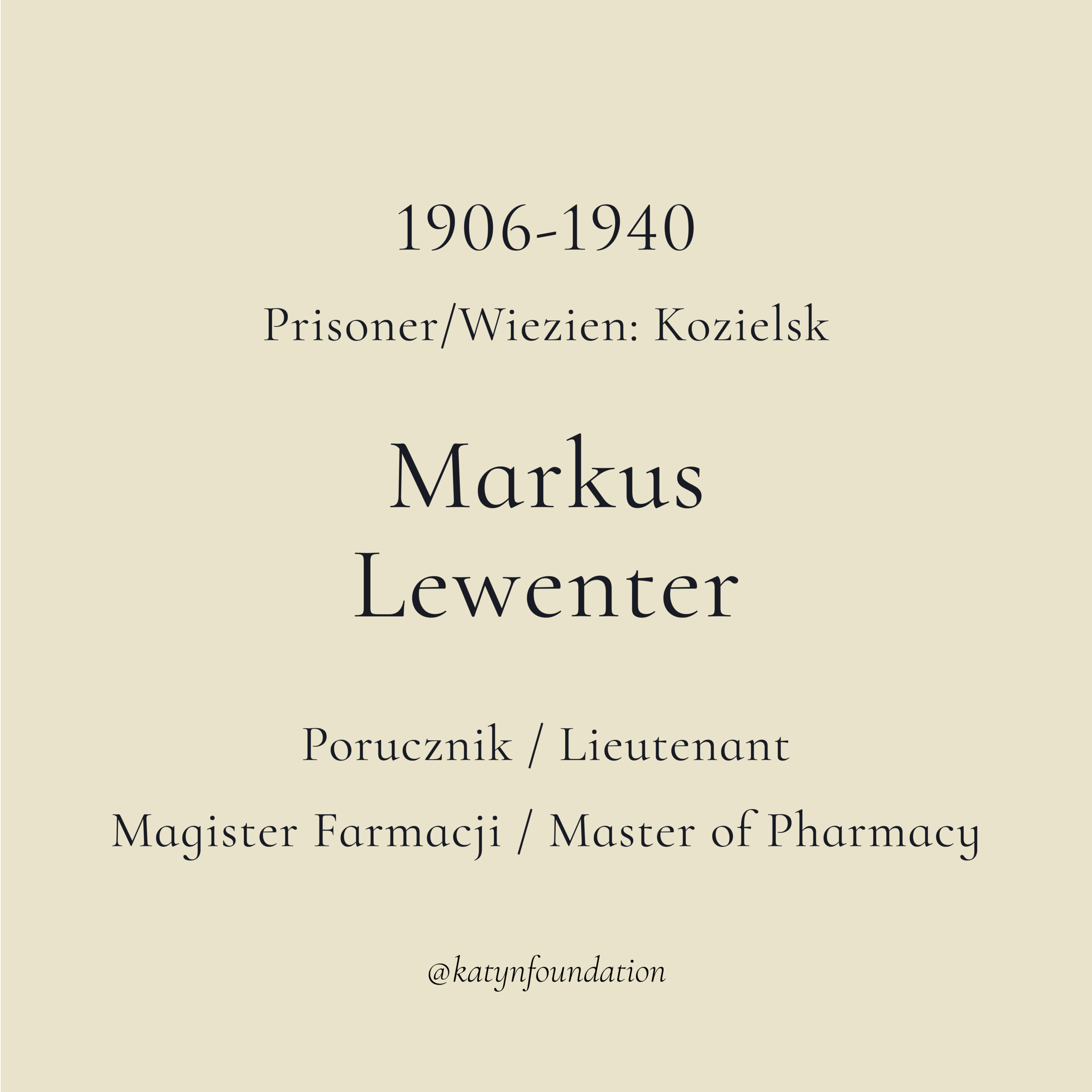 1906-1940

Prisoner/Wiezien: Kozielsk

Markus
Lewenter

Porucznik / Lieutenant

Magister Farmacji / Master of Pharmacy

@katynfoundation